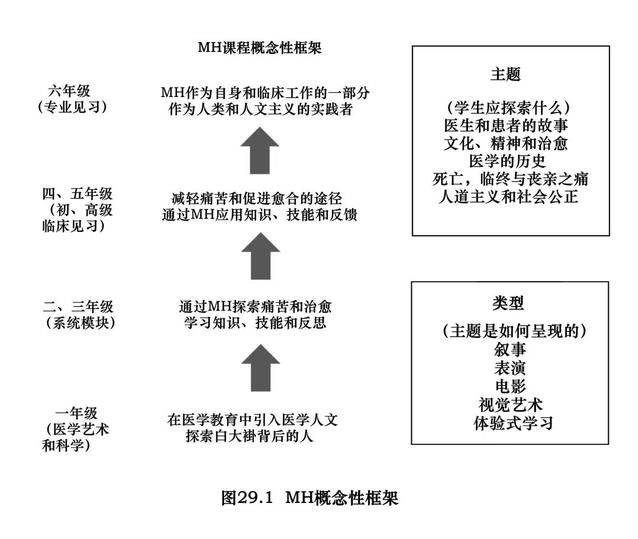 MH课程概念性框架

六年级
（专业见习）

MH作为自身和临床工作的一部分
作为人类和人文主义的实践者

四、五年级
（初、高级
临床见习）

减轻痛苦和促进愈合的途径
通过MH应用知识、技能和反馈

二、三年级
（系统模块）

通过MH探索痛苦和治愈
学习知识、技能和反思

一年级
（医学艺术
和科学）

在医学教育中引入医学人文
探索白大褂背后的人

主题

（学生应探索什么）
医生和患者的故事
文化、精神和治愈
医学的历史
死亡，临终与丧亲之痛
人道主义和社会公正

类型

（主题是如何呈现的）
叙事
表演
电影
视觉艺术
体验式学习

图29.1 MH概念性框架